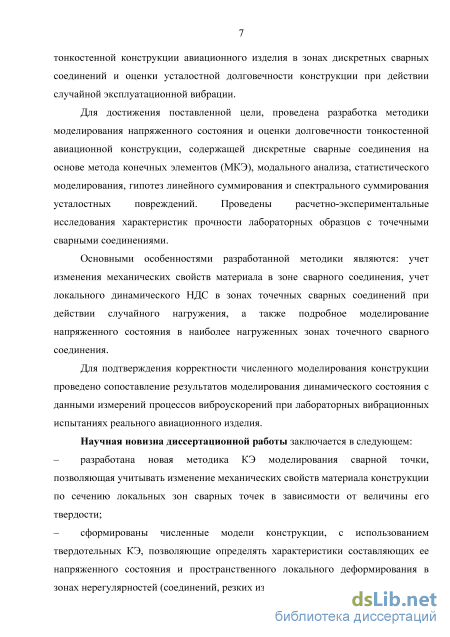 7

тонкостенной конструкции авиационного изделия в зонах дискретных сварных соединений и оценки усталостной долговечности конструкции при действии случайной эксплуатационной вибрации.

Для достижения поставленной цели, проведена разработка методики моделирования напряженного состояния и оценки долговечности тонкостенной авиационной конструкции, содержащей дискретные сварные соединения на основе метода конечных элементов (МКЭ), модального анализа, статистического моделирования, гипотез линейного суммирования и спектрального суммирования усталостных повреждений. Проведены расчетно-экспериментальные исследования характеристик прочности лабораторных образцов с точечными сварными соединениями.

Основными особенностями разработанной методики являются: учет изменения механических свойств материала в зоне сварного соединения, учет локального динамического НДС в зонах точечных сварных соединений при действии случайного нагружения, а также подробное моделирование напряженного состояния в наиболее нагруженных зонах точечного сварного соединения.

Для подтверждения корректности численного моделирования конструкции проведено сопоставление результатов моделирования динамического состояния с данными измерений процессов виброускорений при лабораторных вибрационных испытаниях реального авиационного изделия.

Научная новизна диссертационной работы заключается в следующем:

– разработана новая методика КЭ моделирования сварной точки, позволяющая учитывать изменение механических свойств материала конструкции по сечению локальных зон сварных точек в зависимости от величины его твердости;

– сформированы численные модели конструкции, с использованием твердотельных КЭ, позволяющие определять характеристики составляющих ее напряженного состояния и пространственного локального деформирования в зонах нерегулярностей (соединений, резких из

dsLib.net
библиотека диссертаций